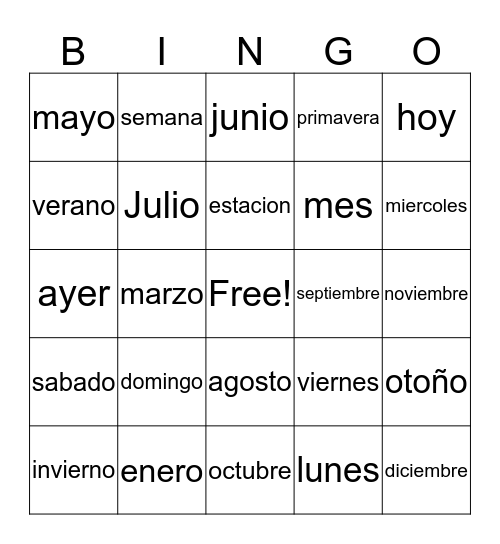 | B | I | N | G | O |
|---|---|---|---|---|
| mayo | semana | junio | primavera | hoy |
| verano | Julio | estacion | mes | miercoles |
| ayer | marzo | Free! | septiembre | noviembre |
| sabado | domingo | agosto | viernes | otoño |
| invierno | enero | octubre | lunes | diciembre |